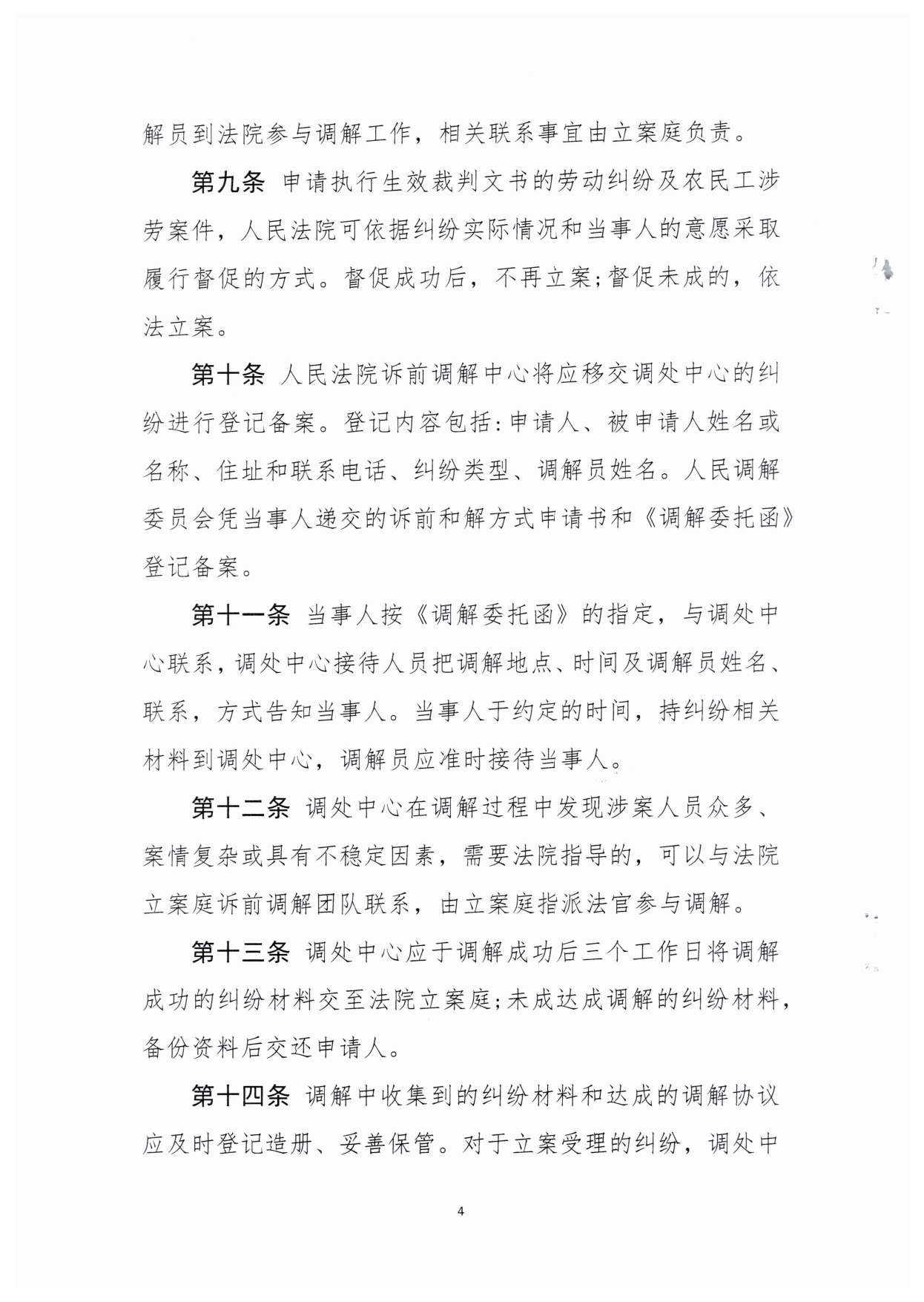 解员到法院参与调解工作，相关联系事宜由立案庭负责。

第九条 申请执行生效裁判文书的劳动纠纷及农民工涉劳案件，人民法院可依据纠纷实际情况和当事人的意愿采取履行督促的方式。督促成功后，不再立案；督促未成的，依法立案。

第十条 人民法院诉前调解中心将应移交调处中心的纠纷进行登记备案。登记内容包括：申请人、被申请人姓名或名称、住址和联系电话、纠纷类型、调解员姓名。人民调解委员会凭当事人递交的诉前和解方式申请书和《调解委托函》登记备案。

第十一条 当事人按《调解委托函》的指定，与调处中心联系，调处中心接待人员把调解地点、时间及调解员姓名、联系，方式告知当事人。当事人于约定的时间，持纠纷相关材料到调处中心，调解员应准时接待当事人。

第十二条 调处中心在调解过程中发现涉案人员众多、案情复杂或具有不稳定因素，需要法院指导的，可以与法院立案庭诉前调解团队联系，由立案庭指派法官参与调解。

第十三条 调处中心应于调解成功后三个工作日将调解成功的纠纷材料交至法院立案庭；未成达成调解的纠纷材料，备份资料后交还申请人。

第十四条 调解中收集到的纠纷材料和达成的调解协议应及时登记造册、妥善保管。对于立案受理的纠纷，调处中

4